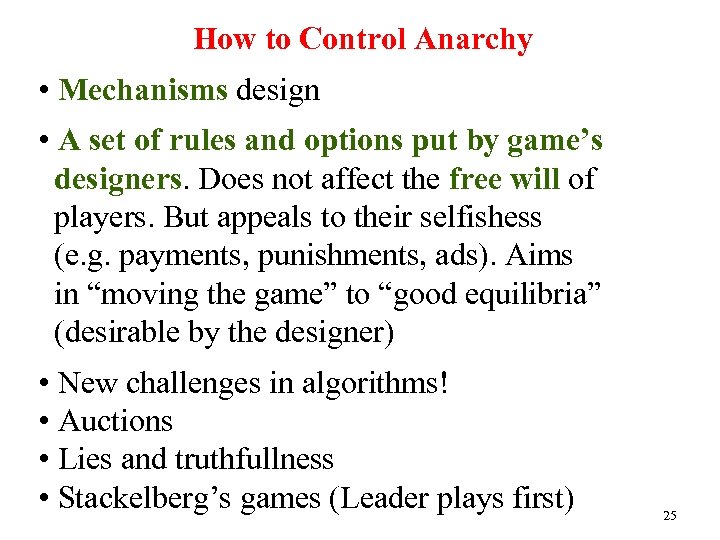 How to Control Anarchy

• Mechanisms design

• A set of rules and options put by game's designers. Does not affect the free will of players. But appeals to their selfishess (e.g. payments, punishments, ads). Aims in "moving the game" to "good equilibria" (desirable by the designer)

• New challenges in algorithms!
• Auctions
• Lies and truthfullness
• Stackelberg's games (Leader plays first)

25